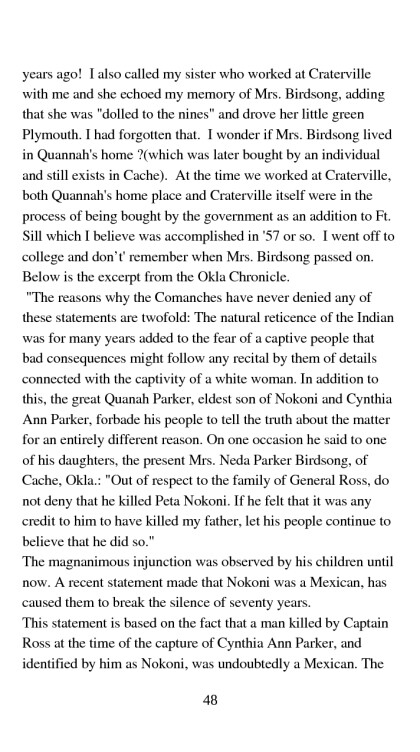 years ago! I also called my sister who worked at Craterville with me and she echoed my memory of Mrs. Birdsong, adding that she was "dolled to the nines" and drove her little green Plymouth. I had forgotten that. I wonder if Mrs. Birdsong lived in Quannah's home ?(which was later bought by an individual and still exists in Cache). At the time we worked at Craterville, both Quannah's home place and Craterville itself were in the process of being bought by the government as an addition to Ft. Sill which I believe was accomplished in '57 or so. I went off to college and don't' remember when Mrs. Birdsong passed on. Below is the excerpt from the Okla Chronicle.

"The reasons why the Comanches have never denied any of these statements are twofold: The natural reticence of the Indian was for many years added to the fear of a captive people that bad consequences might follow any recital by them of details connected with the captivity of a white woman. In addition to this, the great Quanah Parker, eldest son of Nokoni and Cynthia Ann Parker, forbade his people to tell the truth about the matter for an entirely different reason. On one occasion he said to one of his daughters, the present Mrs. Neda Parker Birdsong, of Cache, Okla.: "Out of respect to the family of General Ross, do not deny that he killed Peta Nokoni. If he felt that it was any credit to him to have killed my father, let his people continue to believe that he did so."

The magnanimous injunction was observed by his children until now. A recent statement made that Nokoni was a Mexican, has caused them to break the silence of seventy years.

This statement is based on the fact that a man killed by Captain Ross at the time of the capture of Cynthia Ann Parker, and identified by him as Nokoni, was undoubtedly a Mexican. The

48